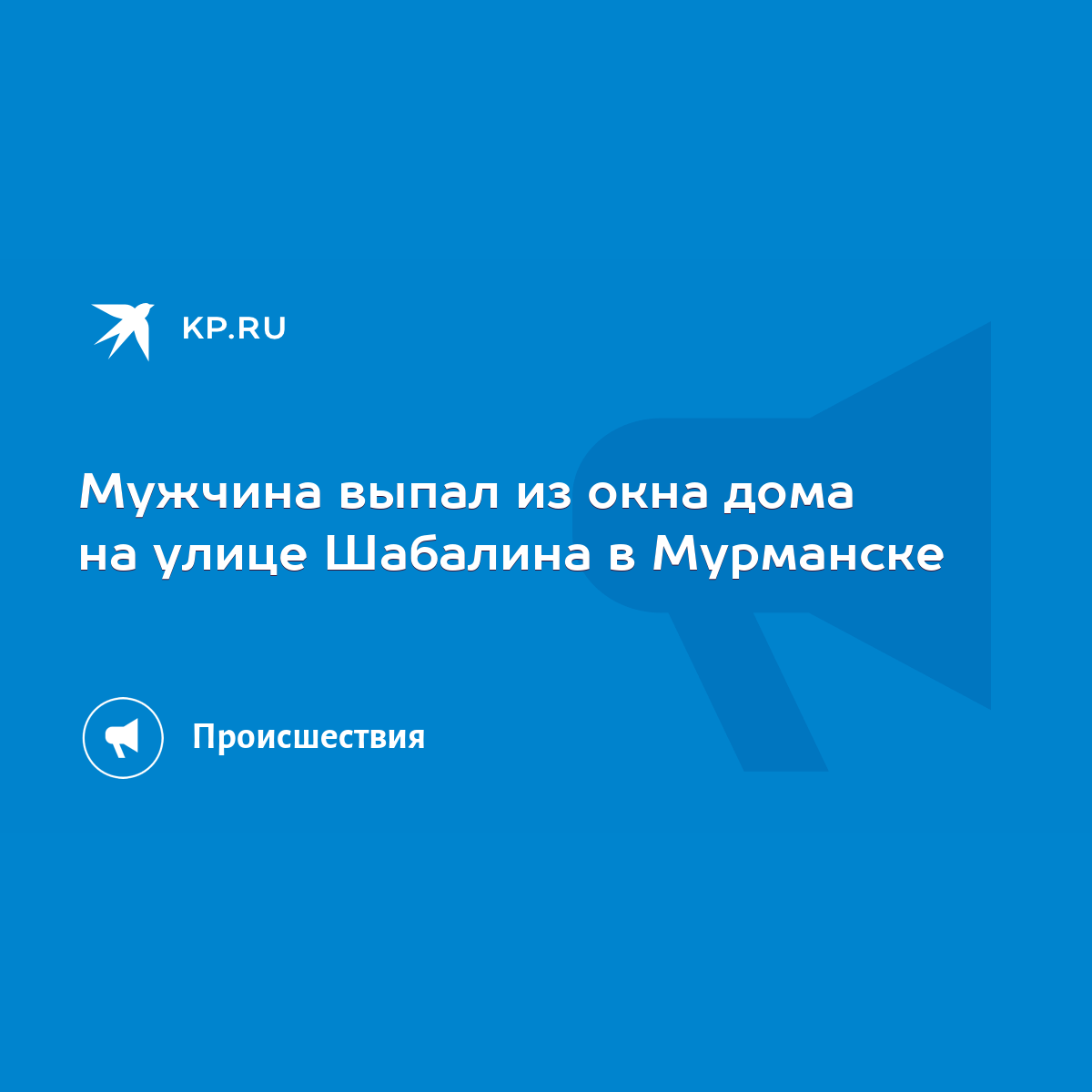 KP.RU

Мужчина выпал из окна дома на улице Шабалина в Мурманске

Происшествия